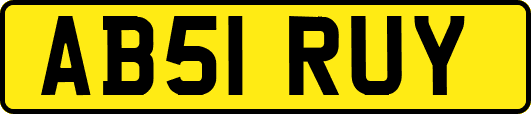 AB51 RUY